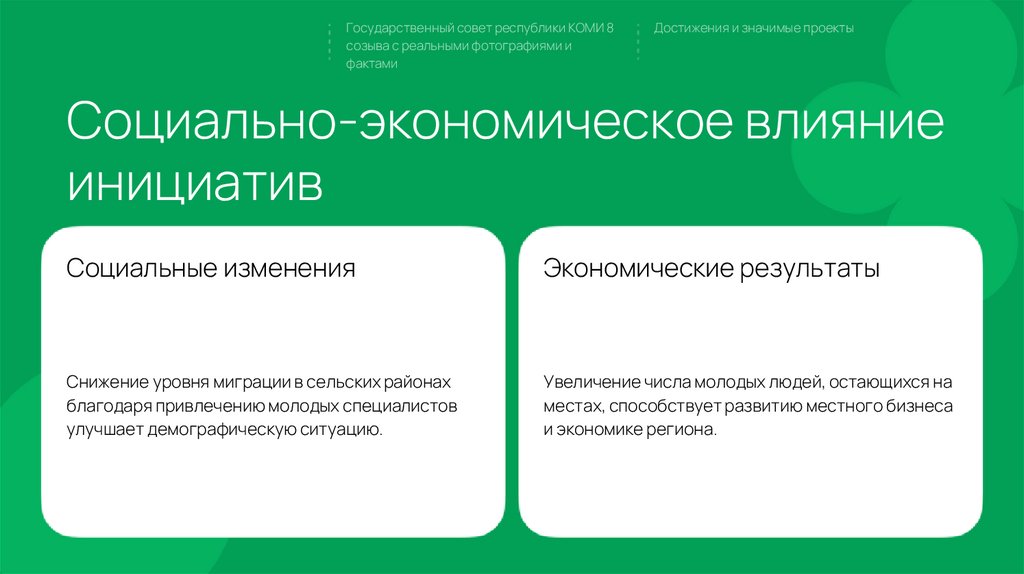 Государственный совет республики КОМИ 8 созыва с реальными фотографиями и фактами

Достижения и значимые проекты

Социально-экономическое влияние инициатив

Социальные изменения

Снижение уровня миграции в сельских районах благодаря привлечению молодых специалистов улучшает демографическую ситуацию.

Экономические результаты

Увеличение числа молодых людей, остающихся на местах, способствует развитию местного бизнеса и экономике региона.